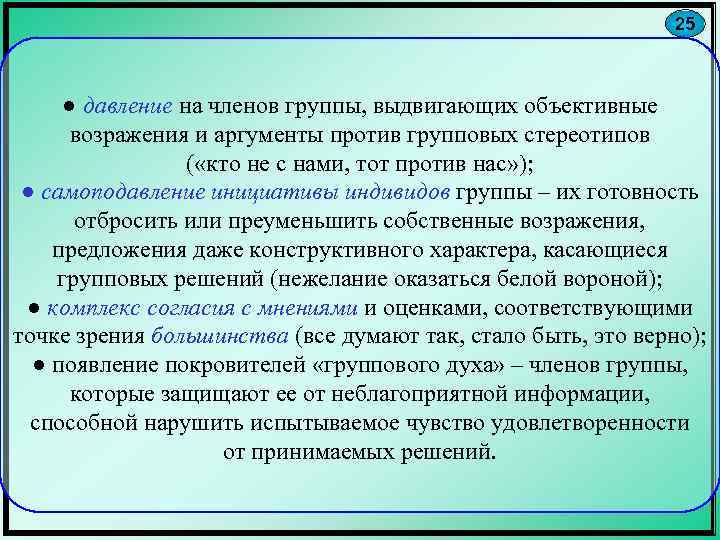 25

● давление на членов группы, выдвигающих объективные возражения и аргументы против групповых стереотипов («кто не с нами, тот против нас»);
● самоподавление инициативы индивидов группы – их готовность отбросить или преуменьшить собственные возражения, предложения даже конструктивного характера, касающиеся групповых решений (нежелание оказаться белой вороной);
● комплекс согласия с мнениями и оценками, соответствующими точке зрения большинства (все думают так, стало быть, это верно);
● появление покровителей «группового духа» – членов группы, которые защищают ее от неблагоприятной информации, способной нарушить испытываемое чувство удовлетворенности от принимаемых решений.